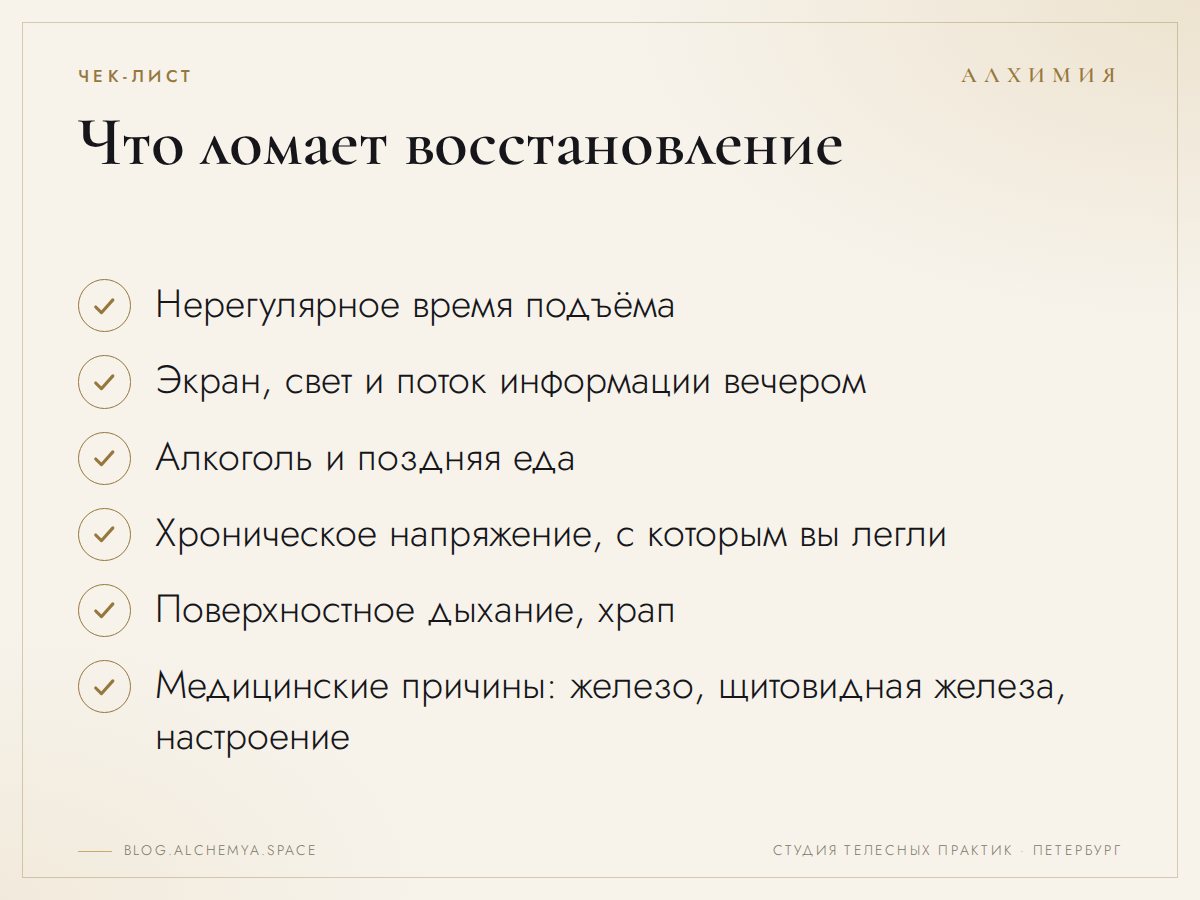 ЧЕК-ЛИСТ

АЛХИМИЯ

Что ломает восстановление

✓ Нерегулярное время подъёма

✓ Экран, свет и поток информации вечером

✓ Алкоголь и поздняя еда

✓ Хроническое напряжение, с которым вы легли

✓ Поверхностное дыхание, храп

✓ Медицинские причины: железо, щитовидная железа, настроение

BLOG.ALCHEMYA.SPACE

СТУДИЯ ТЕЛЕСНЫХ ПРАКТИК · ПЕТЕРБУРГ